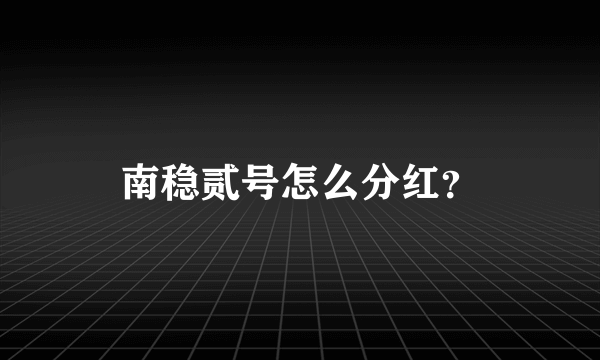 南稳贰号怎么分红？